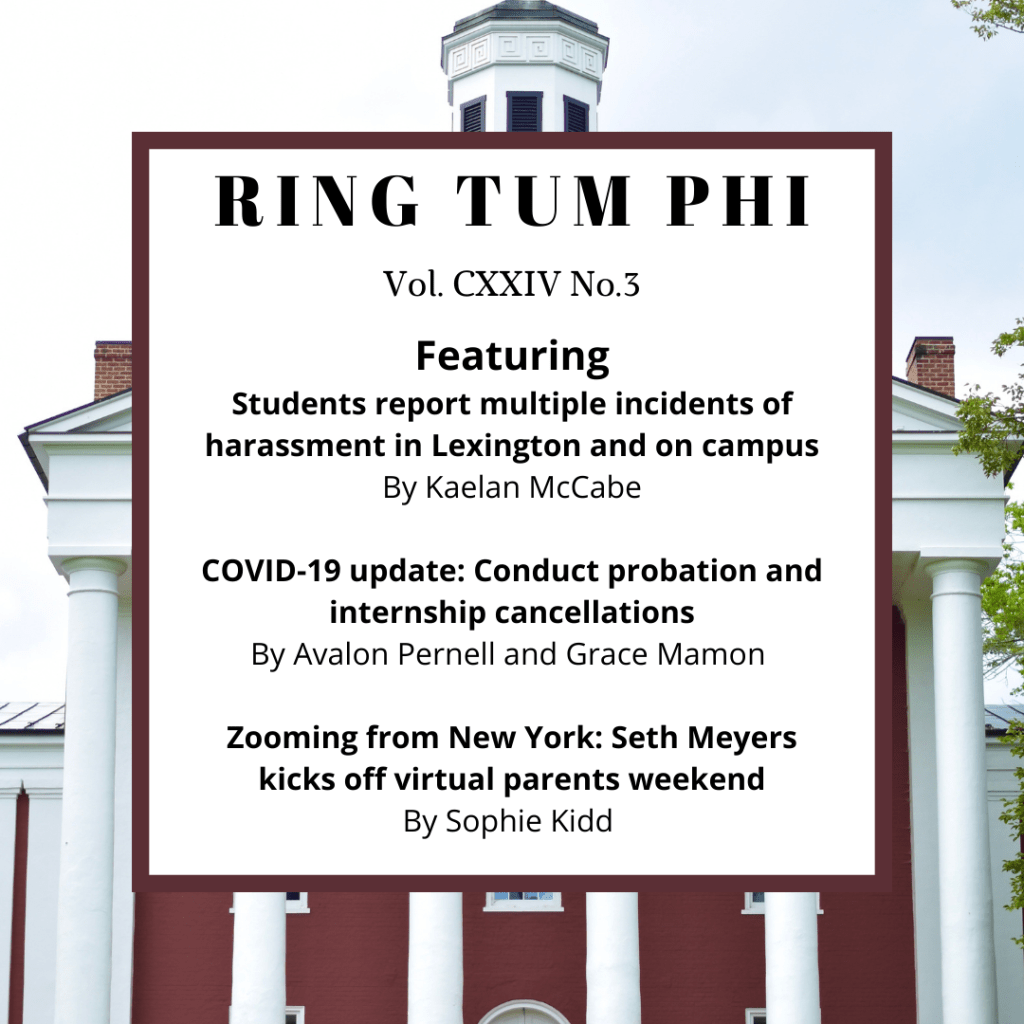 RING TUM PHI

Vol. CXXIV No.3

Featuring

Students report multiple incidents of harassment in Lexington and on campus
By Kaelan McCabe

COVID-19 update: Conduct probation and internship cancellations
By Avalon Pernell and Grace Mamon

Zooming from New York: Seth Meyers kicks off virtual parents weekend
By Sophie Kidd